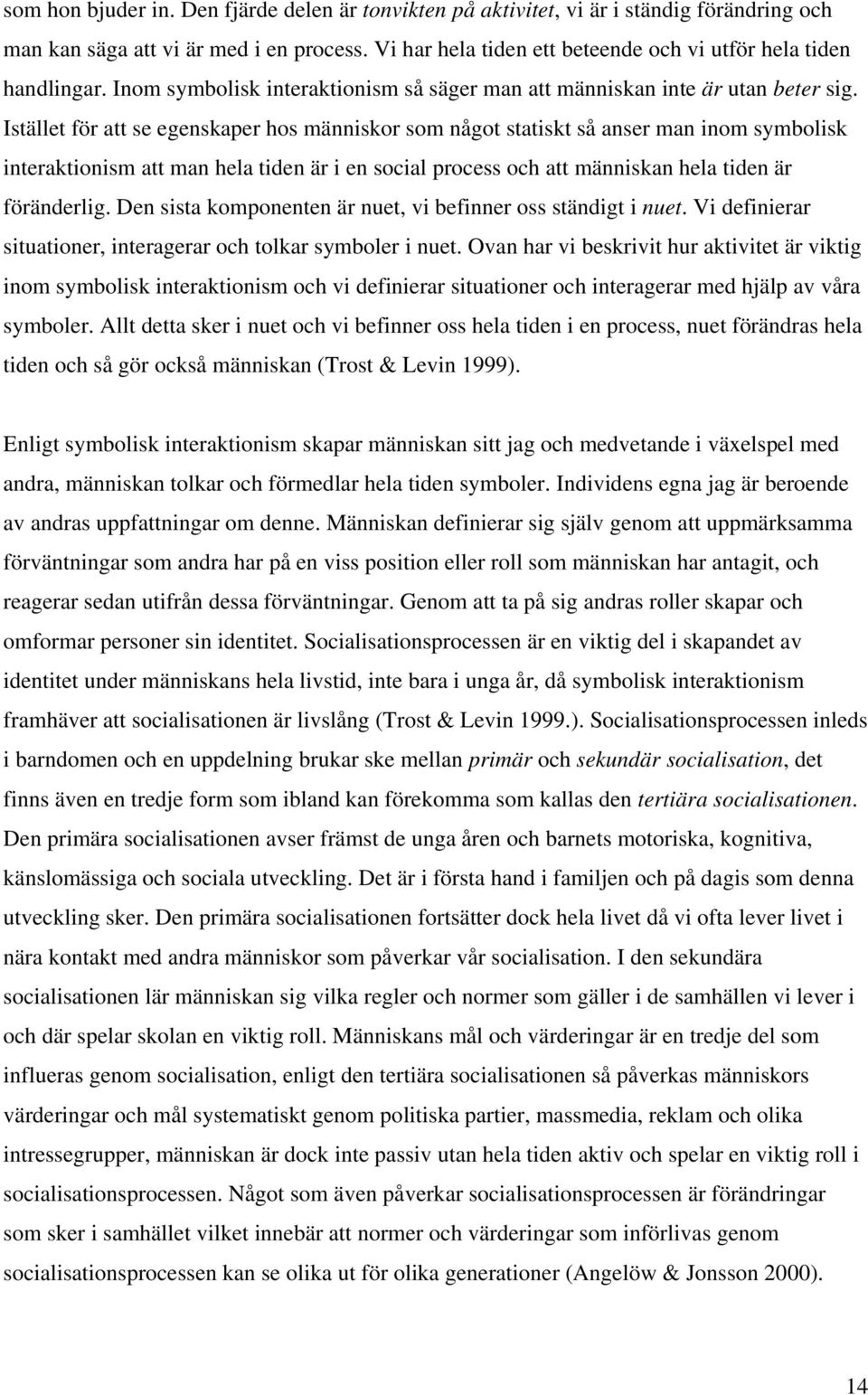 som hon bjuder in. Den fjärde delen är tonvikten på aktivitet, vi är i ständig förändring och man kan säga att vi är med i en process. Vi har hela tiden ett beteende och vi utför hela tiden handlingar. Inom symbolisk interaktionism så säger man att människan inte är utan beter sig. Istället för att se egenskaper hos människor som något statiskt så anser man inom symbolisk interaktionism att man hela tiden är i en social process och att människan hela tiden är föränderlig. Den sista komponenten är nuet, vi befinner oss ständigt i nuet. Vi definierar situationer, interagerar och tolkar symboler i nuet. Ovan har vi beskrivit hur aktivitet är viktig inom symbolisk interaktionism och vi definierar situationer och interagerar med hjälp av våra symboler. Allt detta sker i nuet och vi befinner oss hela tiden i en process, nuet förändras hela tiden och så gör också människan (Trost & Levin 1999).

Enligt symbolisk interaktionism skapar människan sitt jag och medvetande i växelspel med andra, människan tolkar och förmedlar hela tiden symboler. Individens egna jag är beroende av andras uppfattningar om denne. Människan definierar sig själv genom att uppmärksamma förväntningar som andra har på en viss position eller roll som människan har antagit, och reagerar sedan utifrån dessa förväntningar. Genom att ta på sig andras roller skapar och omformar personer sin identitet. Socialisationsprocessen är en viktig del i skapandet av identitet under människans hela livstid, inte bara i unga år, då symbolisk interaktionism framhäver att socialisationen är livslång (Trost & Levin 1999.). Socialisationsprocessen inleds i barndomen och en uppdelning brukar ske mellan primär och sekundär socialisation, det finns även en tredje form som ibland kan förekomma som kallas den tertiära socialisationen. Den primära socialisationen avser främst de unga åren och barnets motoriska, kognitiva, känslomässiga och sociala utveckling. Det är i första hand i familjen och på dagis som denna utveckling sker. Den primära socialisationen fortsätter dock hela livet då vi ofta lever livet i nära kontakt med andra människor som påverkar vår socialisation. I den sekundära socialisationen lär människan sig vilka regler och normer som gäller i de samhällen vi lever i och där spelar skolan en viktig roll. Människans mål och värderingar är en tredje del som influeras genom socialisation, enligt den tertiära socialisationen så påverkas människors värderingar och mål systematiskt genom politiska partier, massmedia, reklam och olika intressegrupper, människan är dock inte passiv utan hela tiden aktiv och spelar en viktig roll i socialisationsprocessen. Något som även påverkar socialisationsprocessen är förändringar som sker i samhället vilket innebär att normer och värderingar som införlivas genom socialisationsprocessen kan se olika ut för olika generationer (Angelöw & Jonsson 2000).

14